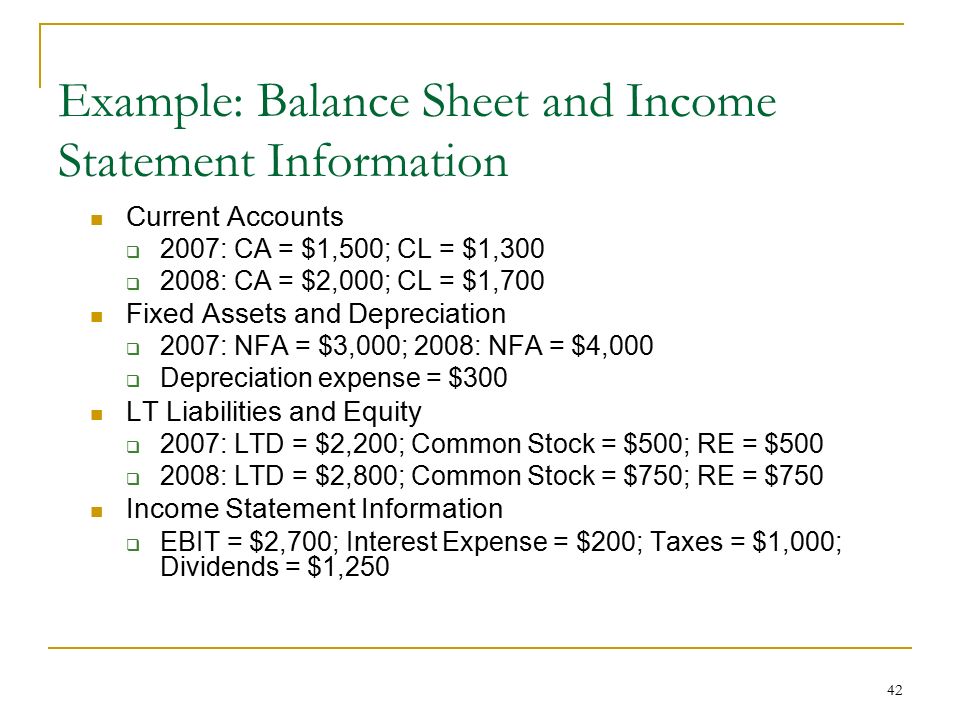 Example: Balance Sheet and Income Statement Information

- Current Accounts
  - 2007: CA = \$1,500; CL = \$1,300
  - 2008: CA = \$2,000; CL = \$1,700
- Fixed Assets and Depreciation
  - 2007: NFA = \$3,000; 2008: NFA = \$4,000
  - Depreciation expense = \$300
- LT Liabilities and Equity
  - 2007: LTD = \$2,200; Common Stock = \$500; RE = \$500
  - 2008: LTD = \$2,800; Common Stock = \$750; RE = \$750
- Income Statement Information
  - EBIT = \$2,700; Interest Expense = \$200; Taxes = \$1,000; Dividends = \$1,250

42